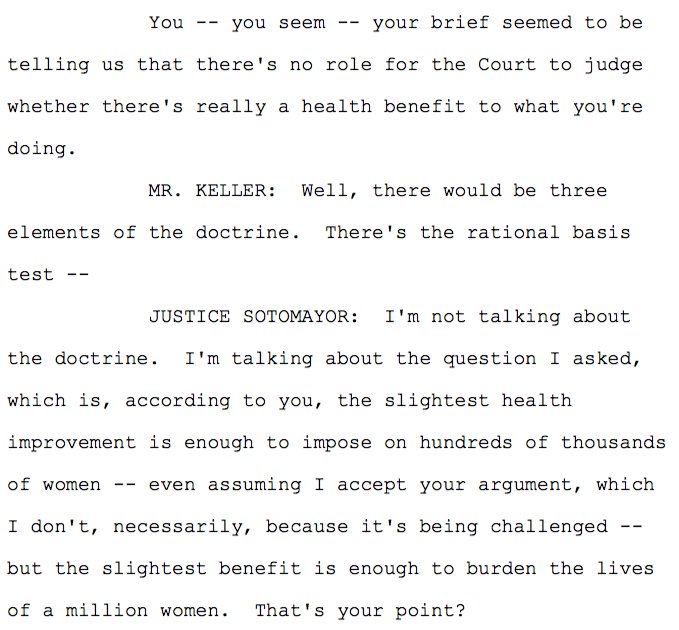 You -- you seem -- your brief seemed to be telling us that there's no role for the Court to judge whether there's really a health benefit to what you're doing.

MR. KELLER: Well, there would be three elements of the doctrine. There's the rational basis test --

JUSTICE SOTOMAYOR: I'm not talking about the doctrine. I'm talking about the question I asked, which is, according to you, the slightest health improvement is enough to impose on hundreds of thousands of women -- even assuming I accept your argument, which I don't, necessarily, because it's being challenged -- but the slightest benefit is enough to burden the lives of a million women. That's your point?